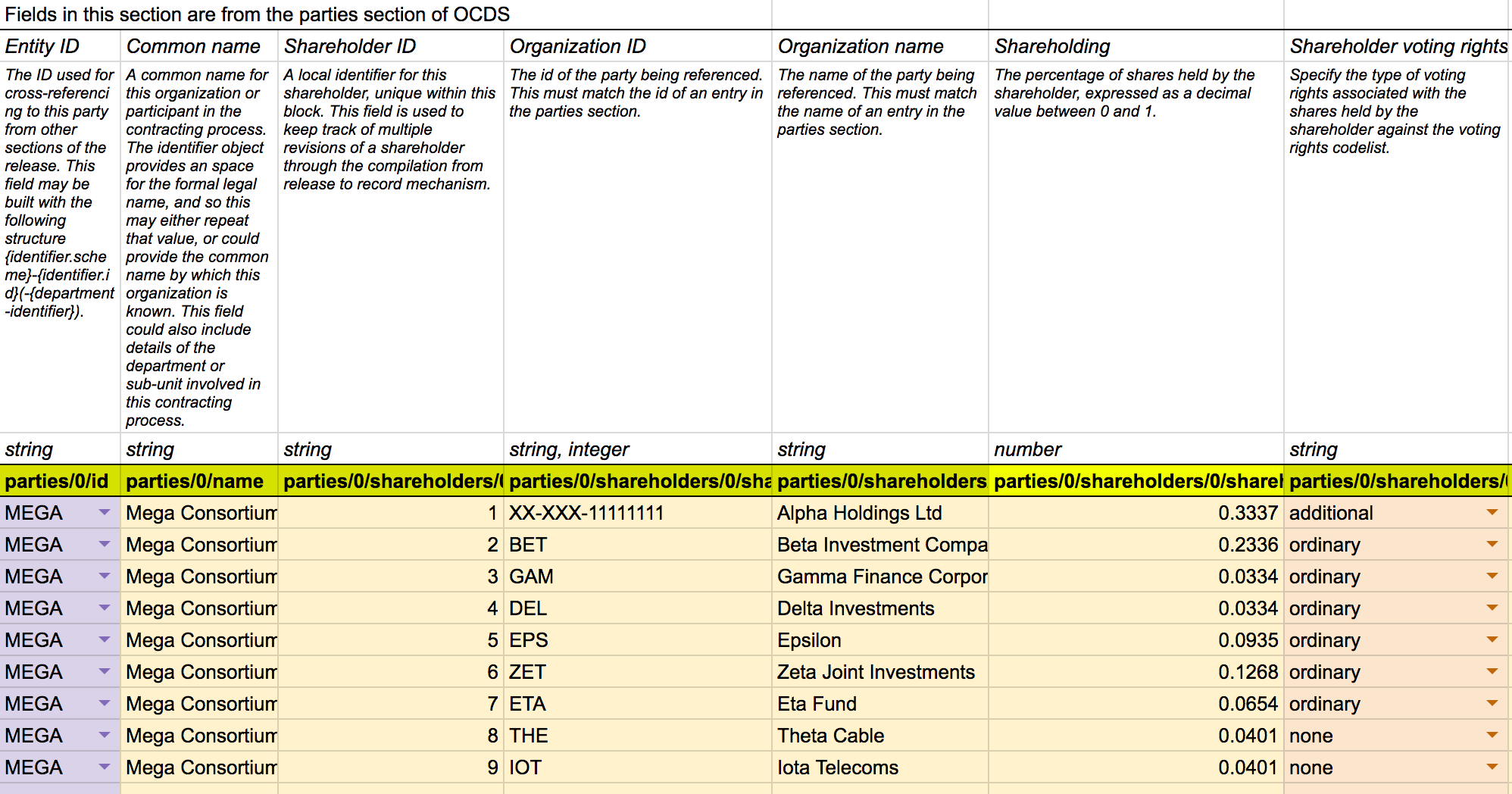 Fields in this section are from the parties section of OCDS

| Entity ID | Common name | Shareholder ID | Organization ID | Organization name | Shareholding | Shareholder voting rights |
|---|---|---|---|---|---|---|
| The ID used for cross-referencing to this party from other sections of the release. This field may be built with the following structure {identifier.scheme}-{identifier.id}(-{department-identifier}). | A common name for this organization or participant in the contracting process. The identifier object provides an space for the formal legal name, and so this may either repeat that value, or could provide the common name by which this organization is known. This field could also include details of the department or sub-unit involved in this contracting process. | A local identifier for this shareholder, unique within this block. This field is used to keep track of multiple revisions of a shareholder through the compilation from release to record mechanism. | The id of the party being referenced. This must match the id of an entry in the parties section. | The name of the party being referenced. This must match the name of an entry in the parties section. | The percentage of shares held by the shareholder, expressed as a decimal value between 0 and 1. | Specify the type of voting rights associated with the shares held by the shareholder against the voting rights codelist. |
| string | string | string | string, integer | string | number | string |
| parties/0/id | parties/0/name | parties/0/shareholders/( | parties/0/shareholders/0/sha | parties/0/shareholders | parties/0/shareholders/0/sharel | parties/0/shareholders/( |
| MEGA | Mega Consortium | 1 | XX-XXX-11111111 | Alpha Holdings Ltd | 0.3337 | additional |
| MEGA | Mega Consortium | 2 | BET | Beta Investment Compa | 0.2336 | ordinary |
| MEGA | Mega Consortium | 3 | GAM | Gamma Finance Corpor | 0.0334 | ordinary |
| MEGA | Mega Consortium | 4 | DEL | Delta Investments | 0.0334 | ordinary |
| MEGA | Mega Consortium | 5 | EPS | Epsilon | 0.0935 | ordinary |
| MEGA | Mega Consortium | 6 | ZET | Zeta Joint Investments | 0.1268 | ordinary |
| MEGA | Mega Consortium | 7 | ETA | Eta Fund | 0.0654 | ordinary |
| MEGA | Mega Consortium | 8 | THE | Theta Cable | 0.0401 | none |
| MEGA | Mega Consortium | 9 | IOT | Iota Telecoms | 0.0401 | none |